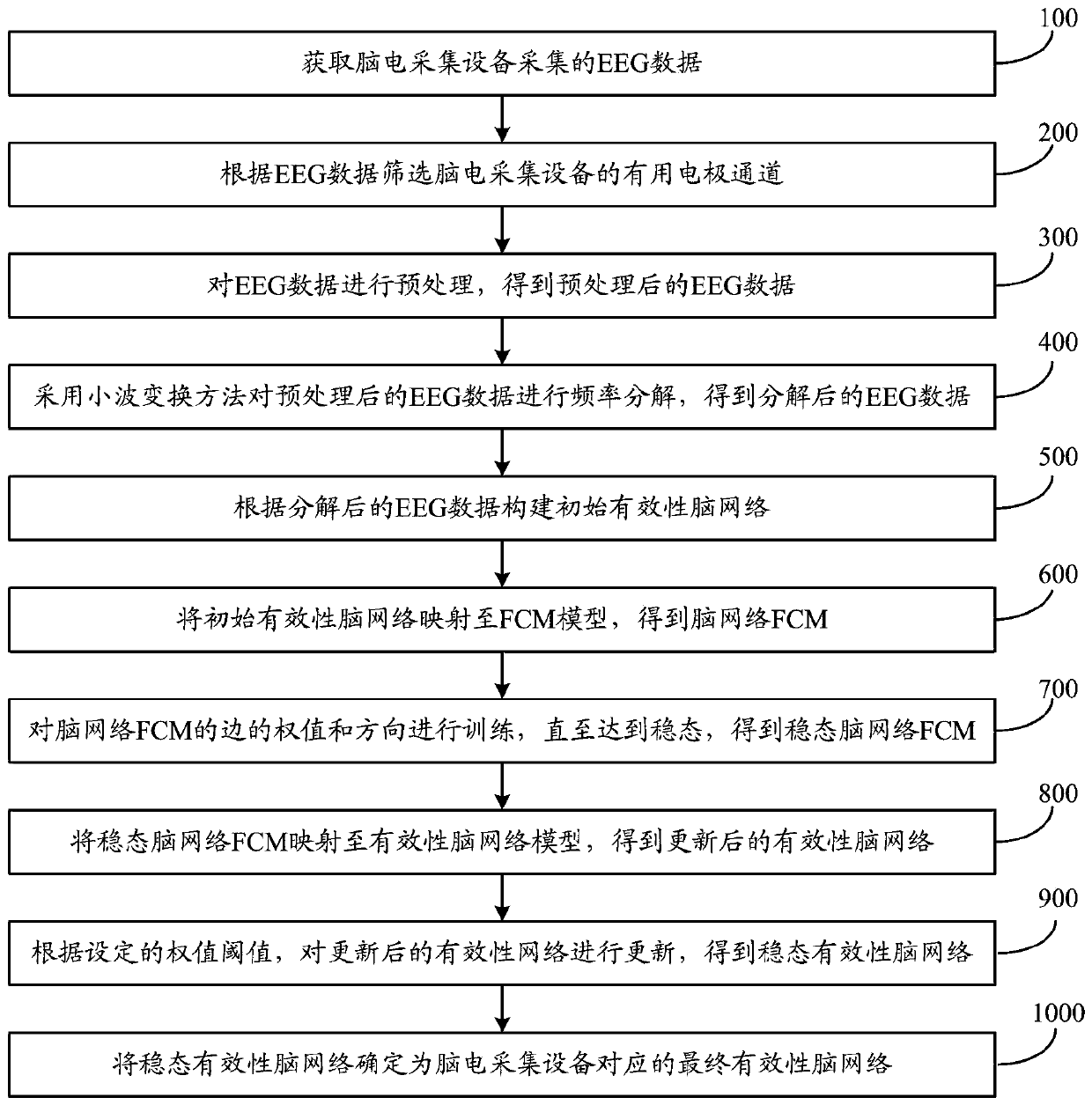 100

获取脑电采集设备采集的EEG数据

200

根据EEG数据筛选脑电采集设备的有用电极通道

300

对EEG数据进行预处理，得到预处理后的EEG数据

400

采用小波变换方法对预处理后的EEG数据进行频率分解，得到分解后的EEG数据

500

根据分解后的EEG数据构建初始有效性脑网络

600

将初始有效性脑网络映射至FCM模型，得到脑网络FCM

700

对脑网络FCM的边的权值和方向进行训练，直至达到稳态，得到稳态脑网络FCM

800

将稳态脑网络FCM映射至有效性脑网络模型，得到更新后的有效性脑网络

900

根据设定的权值阈值，对更新后的有效性网络进行更新，得到稳态有效性脑网络

1000

将稳态有效性脑网络确定为脑电采集设备对应的最终有效性脑网络